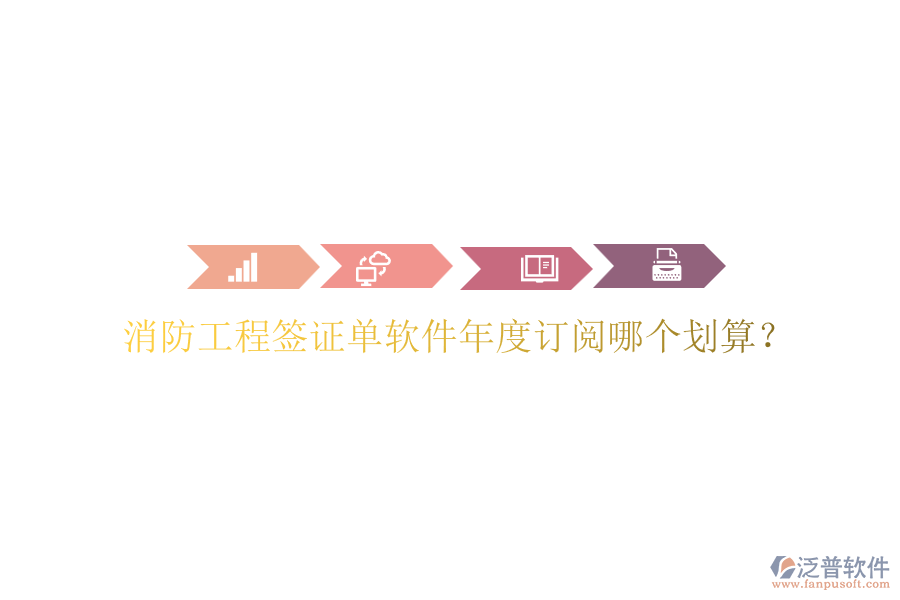 消防工程签证单软件年度订阅哪个划算？

泛普软件
www.fanpusoft.com